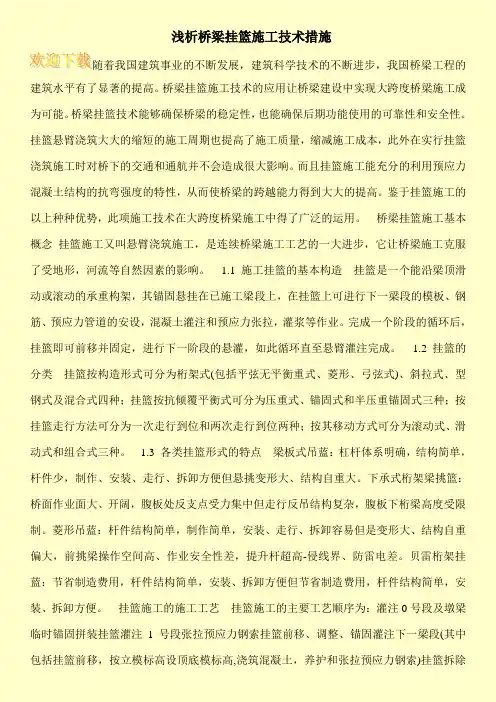 浅析桥梁挂篮施工技术措施

欢迎下载

随着我国建筑事业的不断发展，建筑科学技术的不断进步，我国桥梁工程的建筑水平有了显著的提高。桥梁挂篮施工技术的应用让桥梁建设中实现大跨度桥梁施工成为可能。桥梁挂篮技术能够确保桥梁的稳定性，也能确保后期功能使用的可靠性和安全性。挂篮悬臂浇筑大大的缩短的施工周期也提高了施工质量，缩减施工成本，此外在实行挂篮浇筑施工时对桥下的交通和通航并不会造成很大影响。而且挂篮施工能充分的利用预应力混凝土结构的抗弯强度的特性，从而使桥梁的跨越能力得到大大的提高。鉴于挂篮施工的以上种种优势，此项施工技术在大跨度桥梁施工中得了广泛的运用。　桥梁挂篮施工基本概念　挂篮施工又叫悬臂浇筑施工，是连续桥梁施工工艺的一大进步，它让桥梁施工克服了受地形，河流等自然因素的影响。　1.1 施工挂篮的基本构造　挂篮是一个能沿梁顶滑动或滚动的承重构架，其锚固悬挂在已施工梁段上，在挂篮上可进行下一梁段的模板、钢筋、预应力管道的安设，混凝土灌注和预应力张拉，灌浆等作业。完成一个阶段的循环后，挂篮即可前移并固定，进行下一阶段的悬灌，如此循环直至悬臂灌注完成。　1.2 挂篮的分类　挂篮按构造形式可分为桁架式(包括平弦无平衡重式、菱形、弓弦式)、斜拉式、型钢式及混合式四种；挂篮按抗倾覆平衡式可分为压重式、锚固式和半压重锚固式三种；按挂篮走行方法可分为一次走行到位和两次走行到位两种；按其移动方式可分为滚动式、滑动式和组合式三种。　1.3 各类挂篮形式的特点　梁板式吊篮：杠杆体系明确，结构简单，杆件少，制作、安装、走行、拆卸方便但悬挑变形大、结构自重大。下承式桁架梁挑篮：桥面作业面大、开阔，腹板处反支点受力集中但走行反吊结构复杂，腹板下桁梁高度受限制。菱形吊篮：杆件结构简单，制作简单，安装、走行、拆卸容易但是变形大、结构自重偏大，前挑梁操作空间高、作业安全性差，提升杆超高-侵线界、防雷电差。贝雷桁架挂篮：节省制造费用，杆件结构简单，安装、拆卸方便但节省制造费用，杆件结构简单，安装、拆卸方便。　挂篮施工的施工工艺　挂篮施工的主要工艺顺序为：灌注 0 号段及墩梁临时锚固拼装挂篮灌注 1 号段张拉预应力钢索挂篮前移、调整、锚固灌注下一梁段(其中包括挂篮前移，按立模标高设顶底模标高,浇筑混凝土，养护和张拉预应力钢索)挂篮拆除